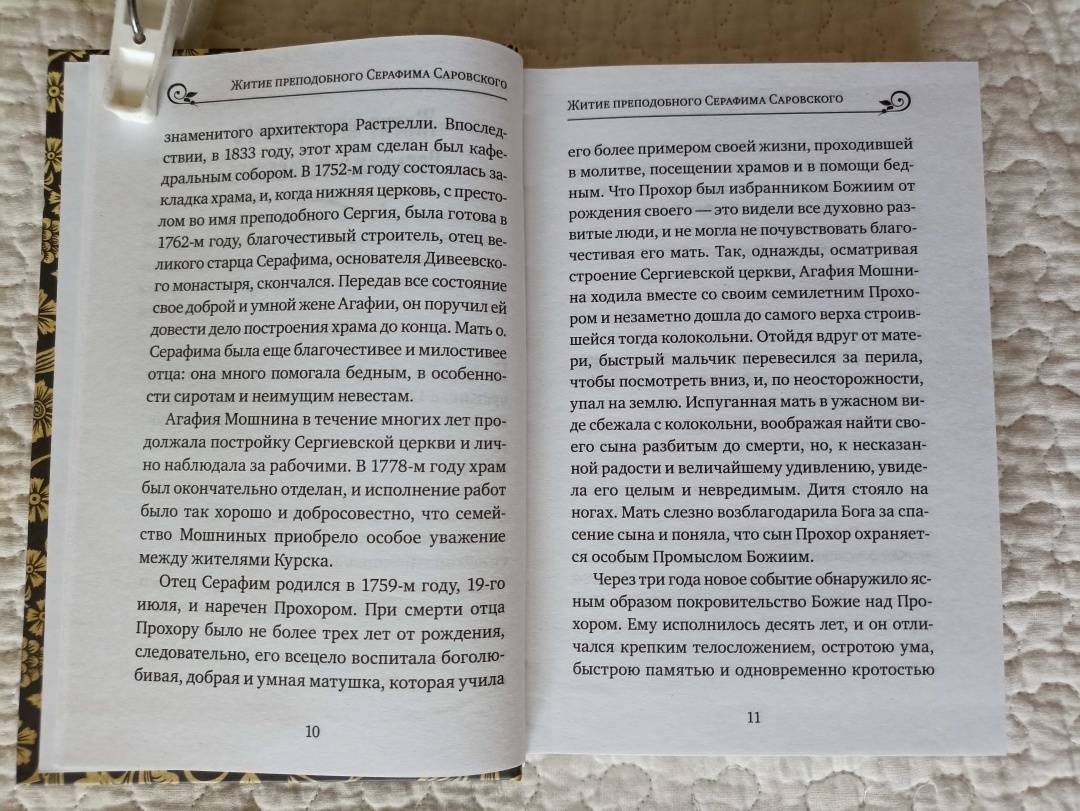 Житие преподобного Серафима Саровского

знаменитого архитектора Растрелли. Впоследствии, в 1833 году, этот храм сделан был кафедральным собором. В 1752-м году состоялась закладка храма, и, когда нижняя церковь, с престолом во имя преподобного Сергия, была готова в 1762-м году, благочестивый строитель, отец великого старца Серафима, основателя Дивеевского монастыря, скончался. Передав все состояние свое доброй и умной жене Агафии, он поручил ей довести дело построения храма до конца. Мать о. Серафима была еще благочестивее и милостивее отца: она много помогала бедным, в особенности сиротам и неимущим невестам.

Агафия Мошнина в течение многих лет продолжала постройку Сергиевской церкви и лично наблюдала за рабочими. В 1778-м году храм был окончательно отделан, и исполнение работ было так хорошо и добросовестно, что семейство Мошниных приобрело особое уважение между жителями Курска.

Отец Серафим родился в 1759-м году, 19-го июля, и наречен Прохором. При смерти отца Прохору было не более трех лет от рождения, следовательно, его всецело воспитала боголюбивая, добрая и умная матушка, которая учила

10

Житие преподобного Серафима Саровского

его более примером своей жизни, проходившей в молитве, посещении храмов и в помощи бедным. Что Прохор был избранником Божиим от рождения своего — это видели все духовно развитые люди, и не могла не почувствовать благочестивая его мать. Так, однажды, осматривая строение Сергиевской церкви, Агафия Мошнина ходила вместе со своим семилетним Прохором и незаметно дошла до самого верха строившейся тогда колокольни. Отойдя вдруг от матери, быстрый мальчик перевесился за перила, чтобы посмотреть вниз, и, по неосторожности, упал на землю. Испуганная мать в ужасном виде сбежала с колокольни, воображая найти своего сына разбитым до смерти, но, к несказанной радости и величайшему удивлению, увидела его целым и невредимым. Дитя стояло на ногах. Мать слезно возблагодарила Бога за спасение сына и поняла, что сын Прохор охраняется особым Промыслом Божиим.

Через три года новое событие обнаружило ясным образом покровительство Божие над Прохором. Ему исполнилось десять лет, и он отличался крепким телосложением, остротою ума, быстрою памятью и одновременно кротостью

11